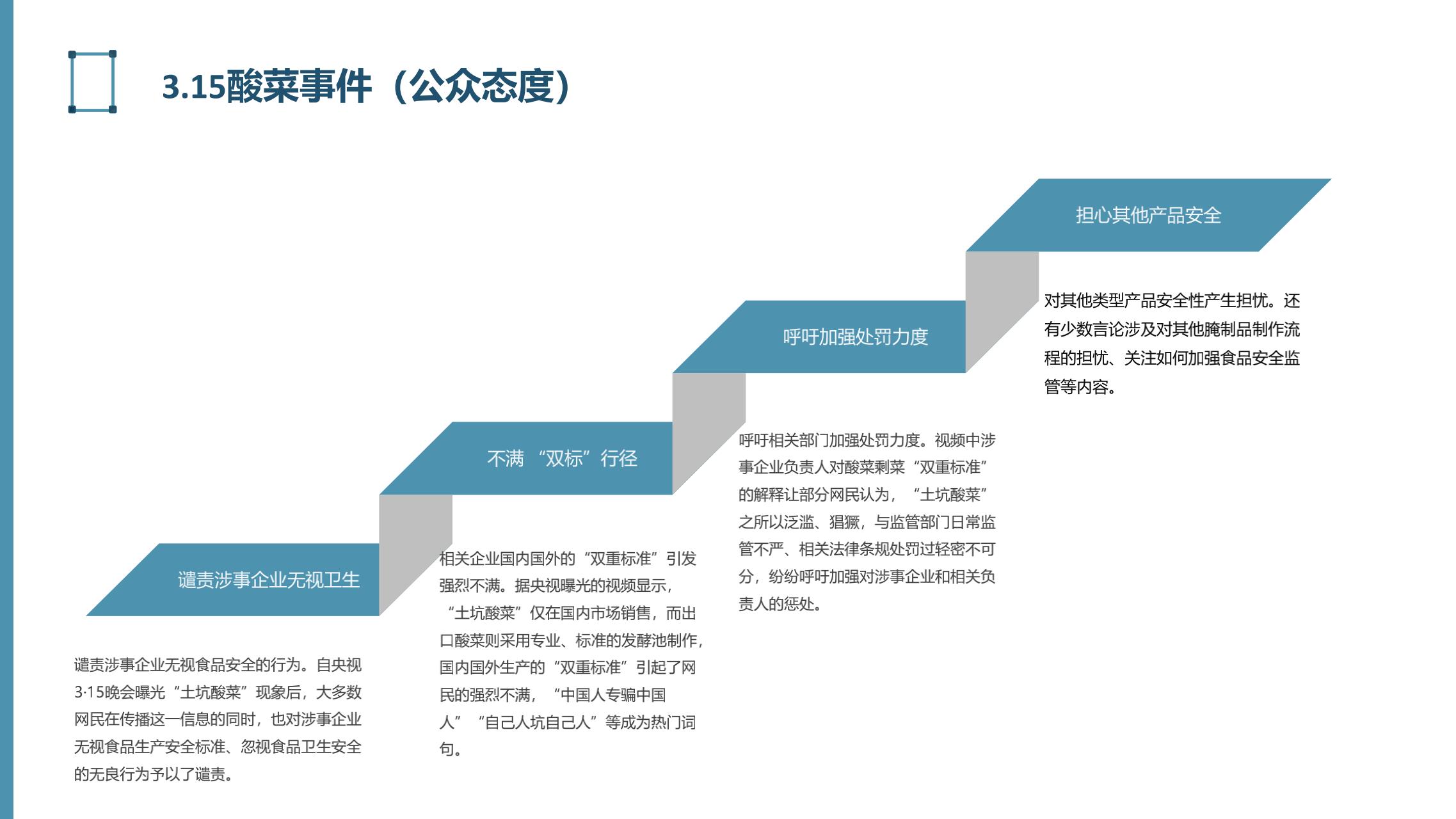 3.15酸菜事件（公众态度）

谴责涉事企业无视卫生

谴责涉事企业无视食品安全的行为。自央视3·15晚会曝光“土坑酸菜”现象后，大多数网民在传播这一信息的同时，也对涉事企业无视食品生产安全标准、忽视食品卫生安全的无良行为予以了谴责。

不满“双标”行径

相关企业国内国外的“双重标准”引发强烈不满。据央视曝光的视频显示，“土坑酸菜”仅在国内市场销售，而出口酸菜则采用专业、标准的发酵池制作，国内国外生产的“双重标准”引起了网民的强烈不满，“中国人专骗中国人”“自己人坑自己人”等成为热门词句。

呼吁加强处罚力度

呼吁相关部门加强处罚力度。视频中涉事企业负责人对酸菜剩菜“双重标准”的解释让部分网民认为，“土坑酸菜”之所以泛滥、猖獗，与监管部门日常监管不严、相关法律条规处罚过轻密不可分，纷纷呼吁加强对涉事企业和相关负责人的惩处。

担心其他产品安全

对其他类型产品安全性产生担忧。还有少数言论涉及对其他腌制品制作流程的担忧、关注如何加强食品安全监管等内容。